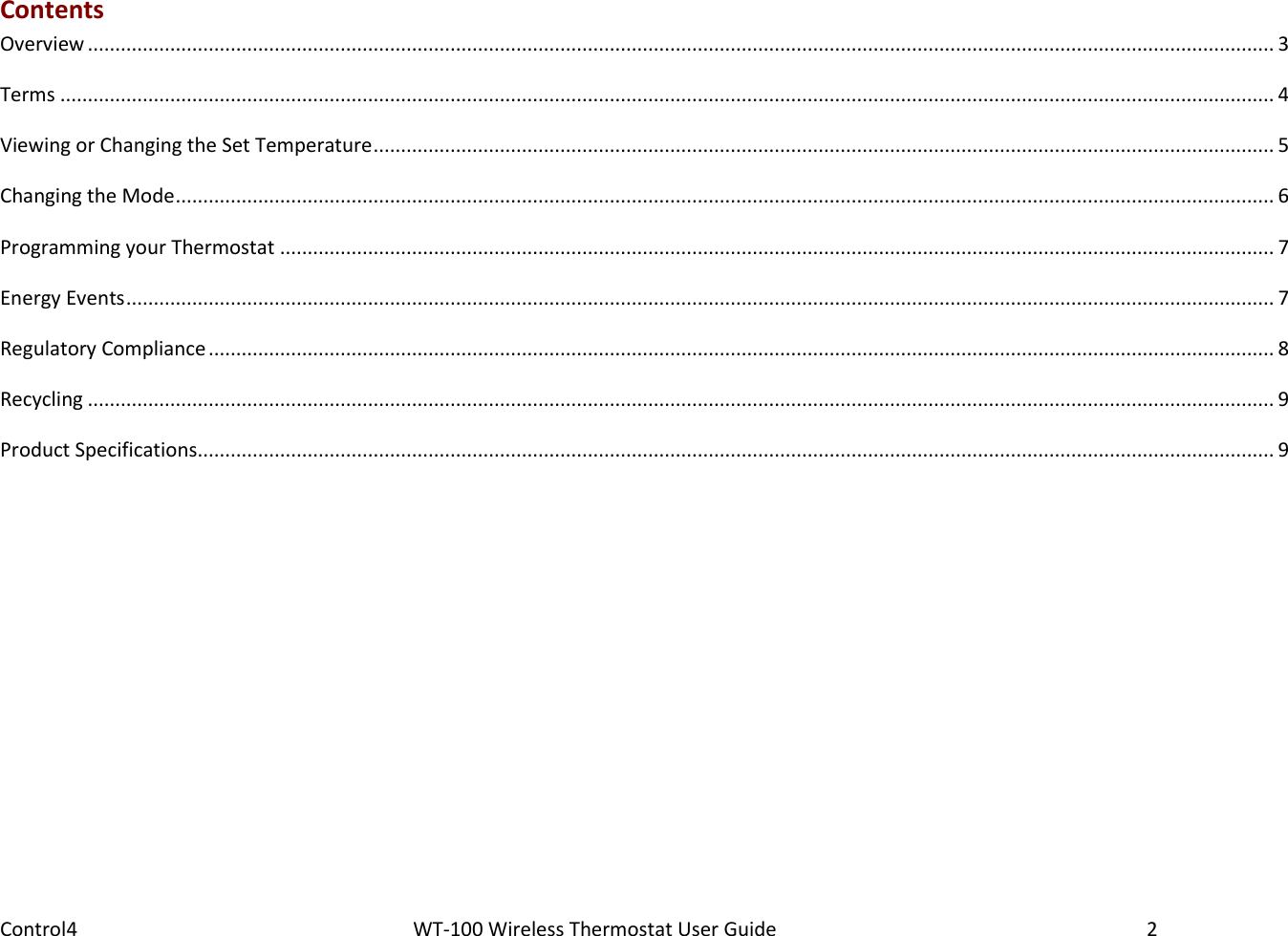 Contents

Overview 3

Terms 4

Viewing or Changing the Set Temperature 5

Changing the Mode 6

Programming your Thermostat 7

Energy Events 7

Regulatory Compliance 8

Recycling 9

Product Specifications 9

Control4 WT-100 Wireless Thermostat User Guide 2